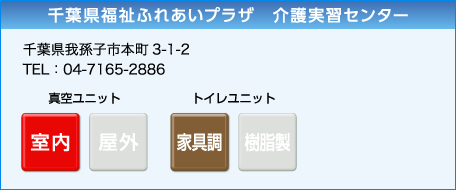 千葉県福祉ふれあいプラザ　介護実習センター

千葉県我孫子市本町 3-1-2
TEL：04-7165-2886

真空ユニット

室内

屋外

トイレユニット

家具調

樹脂製